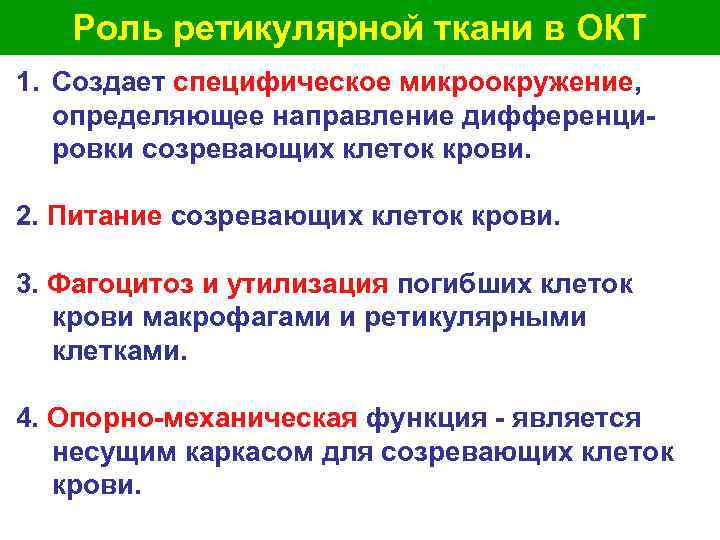 Роль ретикулярной ткани в ОКТ

1. Создает специфическое микроокружение, определяющее направление дифференцировки созревающих клеток крови.

2. Питание созревающих клеток крови.

3. Фагоцитоз и утилизация погибших клеток крови макрофагами и ретикулярными клетками.

4. Опорно-механическая функция - является несущим каркасом для созревающих клеток крови.